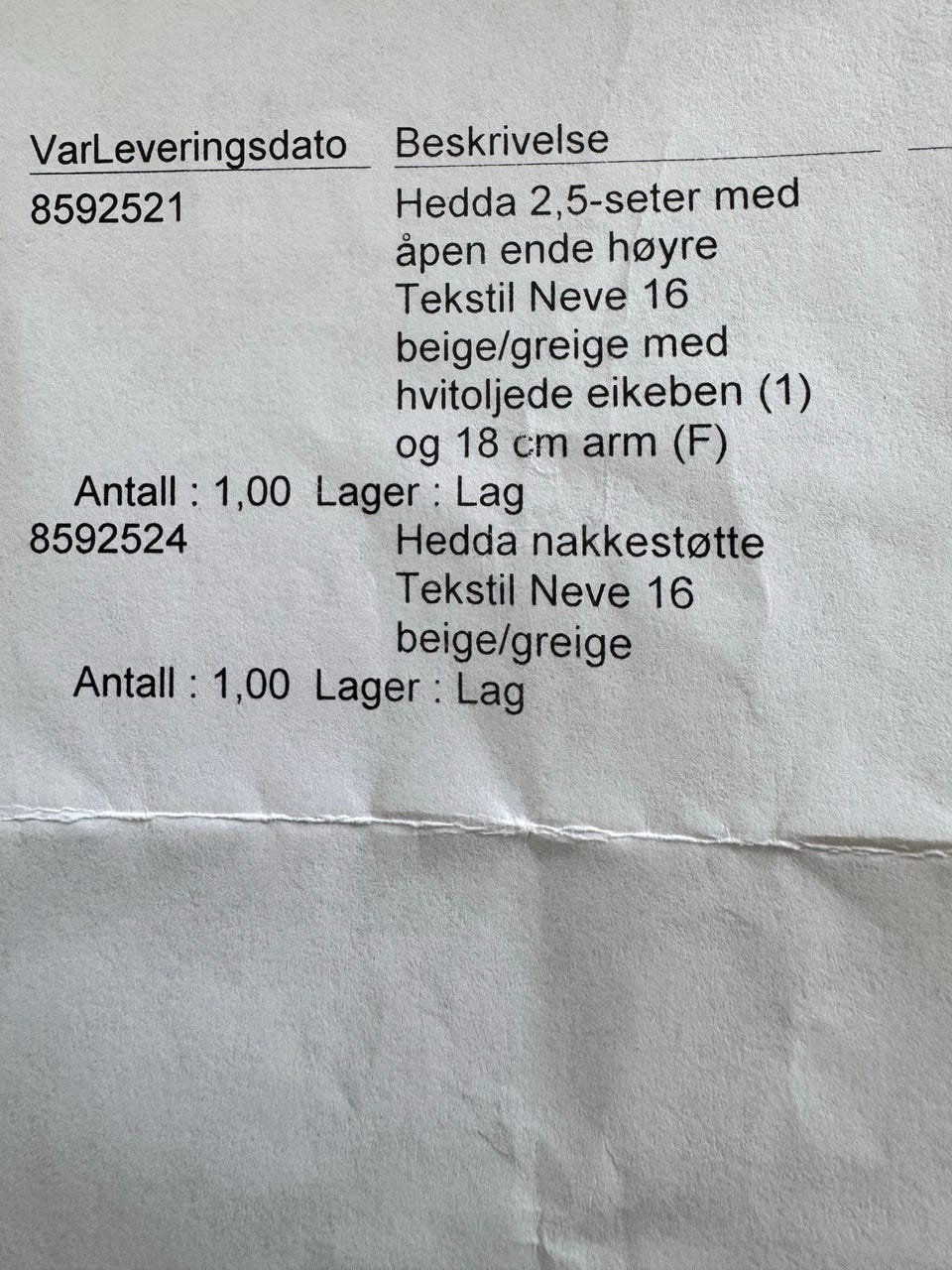 VarLeveringsdato Beskrivelse

8592521 Hedda 2,5-seter med åpen ende høyre Tekstil Neve 16 beige/greige med hvitoljede eikeben (1) og 18 cm arm (F)

Antall : 1,00 Lager : Lag

8592524 Hedda nakkestøtte Tekstil Neve 16 beige/greige

Antall : 1,00 Lager : Lag